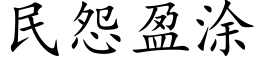 民怨盈涂